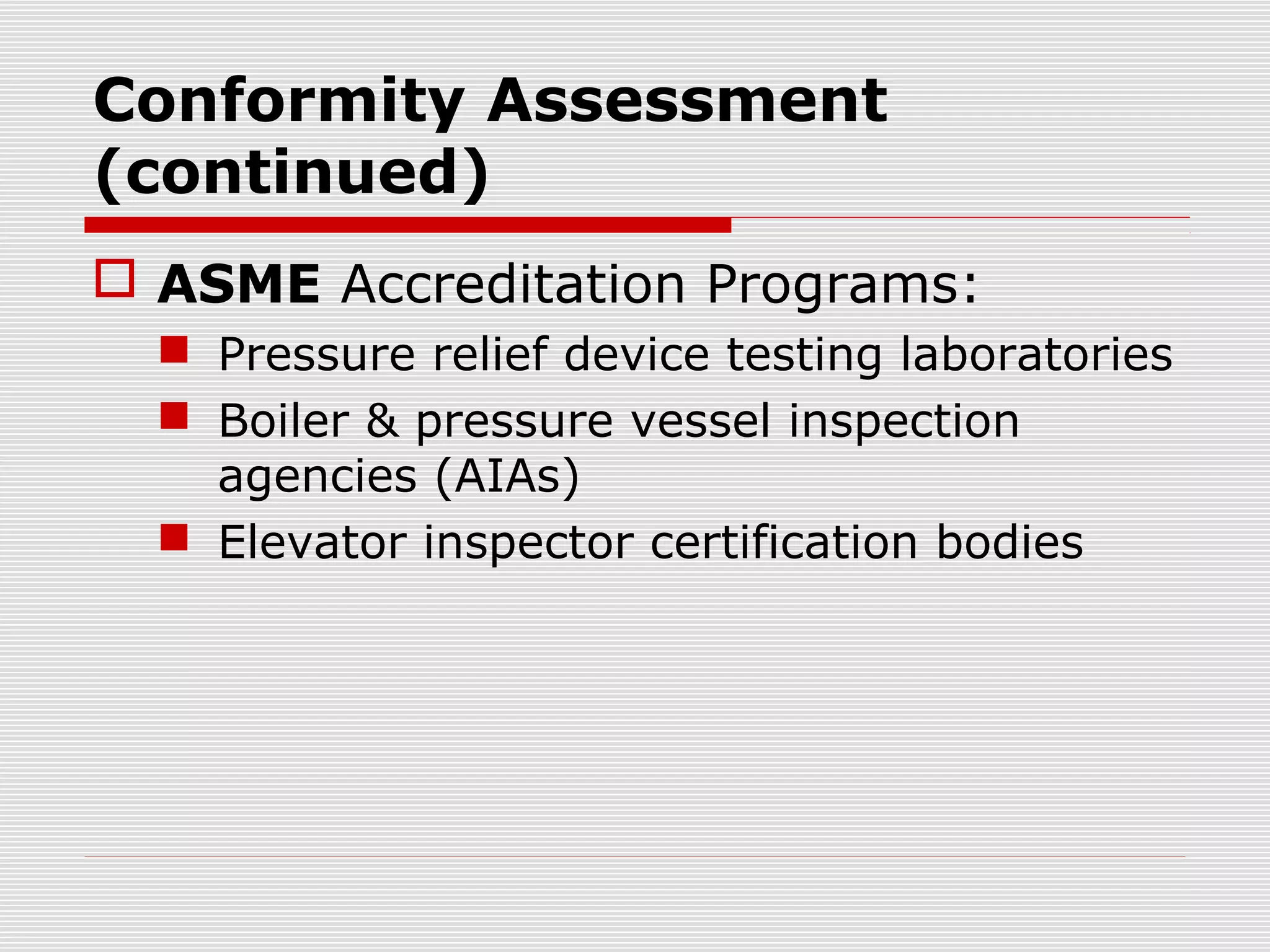 Conformity Assessment (continued)

ASME Accreditation Programs:

Pressure relief device testing laboratories

Boiler & pressure vessel inspection agencies (AIAs)

Elevator inspector certification bodies